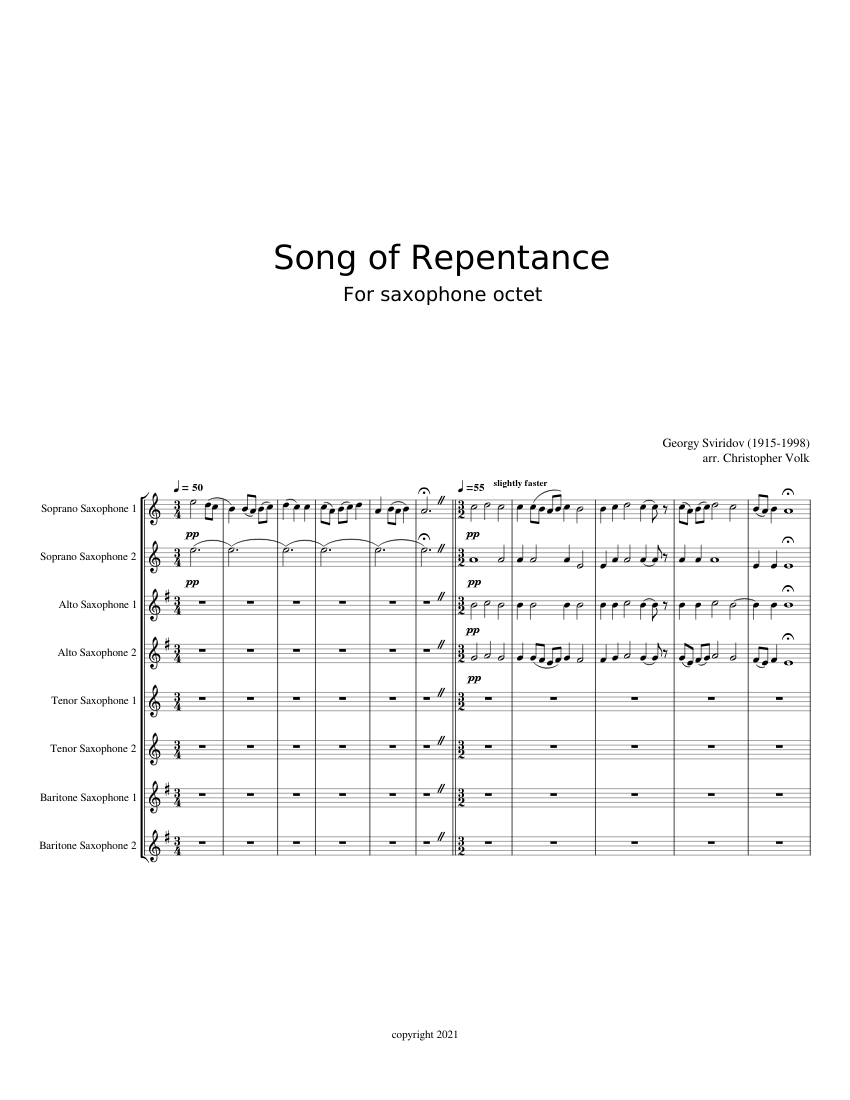 Song of Repentance

For saxophone octet

Georgy Sviridov (1915-1998)
arr. Christopher Volk

♩= 50

♩=55 slightly faster

Soprano Saxophone 1

pp

pp

Soprano Saxophone 2

pp

pp

Alto Saxophone 1

pp

Alto Saxophone 2

pp

Tenor Saxophone 1

Tenor Saxophone 2

Baritone Saxophone 1

Baritone Saxophone 2

copyright 2021